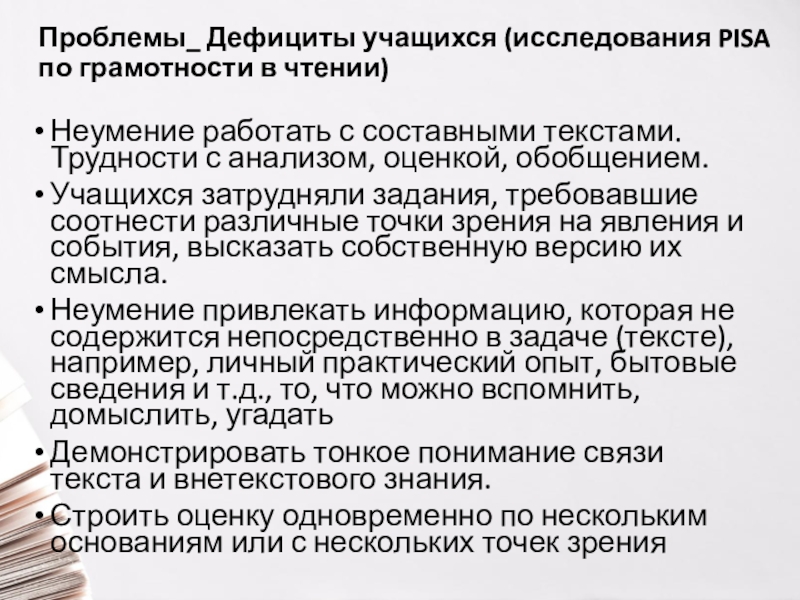 Проблемы_ Дефициты учащихся (исследования PISA по грамотности в чтении)

• Неумение работать с составными текстами. Трудности с анализом, оценкой, обобщением.

• Учащихся затрудняли задания, требовавшие соотнести различные точки зрения на явления и события, высказать собственную версию их смысла.

• Неумение привлекать информацию, которая не содержится непосредственно в задаче (тексте), например, личный практический опыт, бытовые сведения и т.д., то, что можно вспомнить, домыслить, угадать

• Демонстрировать тонкое понимание связи текста и внетекстового знания.

• Строить оценку одновременно по нескольким основаниям или с нескольких точек зрения